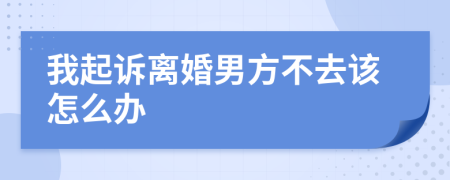 我起诉离婚男方不去该怎么办